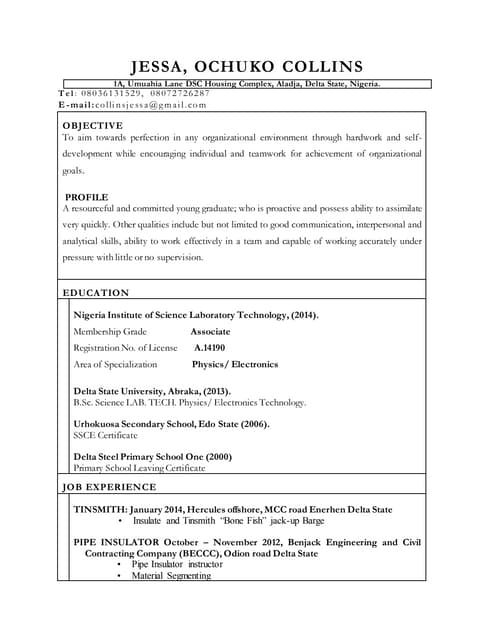 JESSA, OCHUKO COLLINS

1A, Umuahia Lane DSC Housing Complex, Aladja, Delta State, Nigeria.

Tel: 08036131529, 08072726287

E-mail:collinsjessa@gmail.com

OBJECTIVE

To aim towards perfection in any organizational environment through hardwork and self-development while encouraging individual and teamwork for achievement of organizational goals.

PROFILE

A resourceful and committed young graduate; who is proactive and possess ability to assimilate very quickly. Other qualities include but not limited to good communication, interpersonal and analytical skills, ability to work effectively in a team and capable of working accurately under pressure with little or no supervision.

EDUCATION

Nigeria Institute of Science Laboratory Technology, (2014).

Membership Grade Associate

Registration No. of License A.14190

Area of Specialization Physics/ Electronics

Delta State University, Abraka, (2013).

B.Sc. Science LAB. TECH. Physics/ Electronics Technology.

Urhokuosa Secondary School, Edo State (2006).

SSCE Certificate

Delta Steel Primary School One (2000)

Primary School Leaving Certificate

JOB EXPERIENCE

TINSMITH: January 2014, Hercules offshore, MCC road Enerhen Delta State

• Insulate and Tinsmith "Bone Fish" jack-up Barge

PIPE INSULATOR October – November 2012, Benjack Engineering and Civil Contracting Company (BECCC), Odion road Delta State

• Pipe Insulator instructor

• Material Segmenting